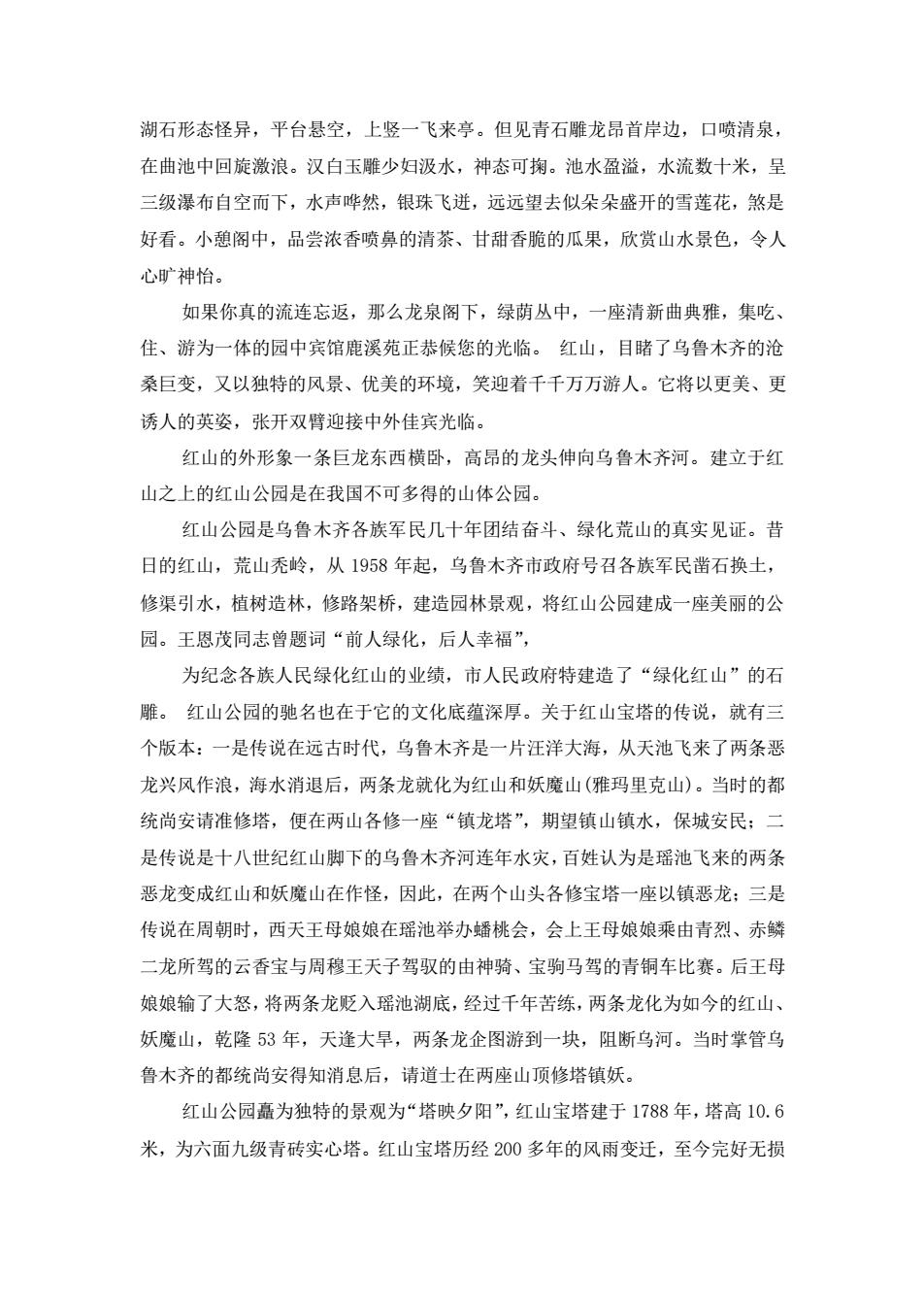 湖石形态怪异，平台悬空，上竖一飞来亭。但见青石雕龙昂首岸边，口喷清泉，在曲池中回旋激浪。汉白玉雕少妇汲水，神态可掬。池水盈溢，水流数十米，呈三级瀑布自空而下，水声哗然，银珠飞迸，远远望去似朵朵盛开的雪莲花，煞是好看。小憩阁中，品尝浓香喷鼻的清茶、甘甜香脆的瓜果，欣赏山水景色，令人心旷神怡。

如果你真的流连忘返，那么龙泉阁下，绿荫丛中，一座清新曲典雅，集吃、住、游为一体的园中宾馆鹿溪苑正恭候您的光临。 红山，目睹了乌鲁木齐的沧桑巨变，又以独特的风景、优美的环境，笑迎着千千万万游人。它将以更美、更诱人的英姿，张开双臂迎接中外佳宾光临。

红山的外形象一条巨龙东西横卧，高昂的龙头伸向乌鲁木齐河。建立于红山之上的红山公园是在我国不可多得的山体公园。

红山公园是乌鲁木齐各族军民几十年团结奋斗、绿化荒山的真实见证。昔日的红山，荒山秃岭，从 1958 年起，乌鲁木齐市政府号召各族军民凿石换土，修渠引水，植树造林，修路架桥，建造园林景观，将红山公园建成一座美丽的公园。王恩茂同志曾题词“前人绿化，后人幸福”，

为纪念各族人民绿化红山的业绩，市人民政府特建造了“绿化红山”的石雕。 红山公园的驰名也在于它的文化底蕴深厚。关于红山宝塔的传说，就有三个版本：一是传说在远古时代，乌鲁木齐是一片汪洋大海，从天池飞来了两条恶龙兴风作浪，海水消退后，两条龙就化为红山和妖魔山(雅玛里克山)。当时的都统尚安请准修塔，便在两山各修一座“镇龙塔”，期望镇山镇水，保城安民；二是传说是十八世纪红山脚下的乌鲁木齐河连年水灾，百姓认为是瑶池飞来的两条恶龙变成红山和妖魔山在作怪，因此，在两个山头各修宝塔一座以镇恶龙；三是传说在周朝时，西天王母娘娘在瑶池举办蟠桃会，会上王母娘娘乘由青烈、赤鳞二龙所驾的云香宝与周穆王天子驾驭的由神骑、宝驹马驾的青铜车比赛。后王母娘娘输了大怒，将两条龙贬入瑶池湖底，经过千年苦练，两条龙化为如今的红山、妖魔山，乾隆 53 年，天逢大旱，两条龙企图游到一块，阻断乌河。当时掌管乌鲁木齐的都统尚安得知消息后，请道士在两座山顶修塔镇妖。

红山公园矗为独特的景观为“塔映夕阳”，红山宝塔建于 1788 年，塔高 10.6 米，为六面九级青砖实心塔。红山宝塔历经 200 多年的风雨变迁，至今完好无损